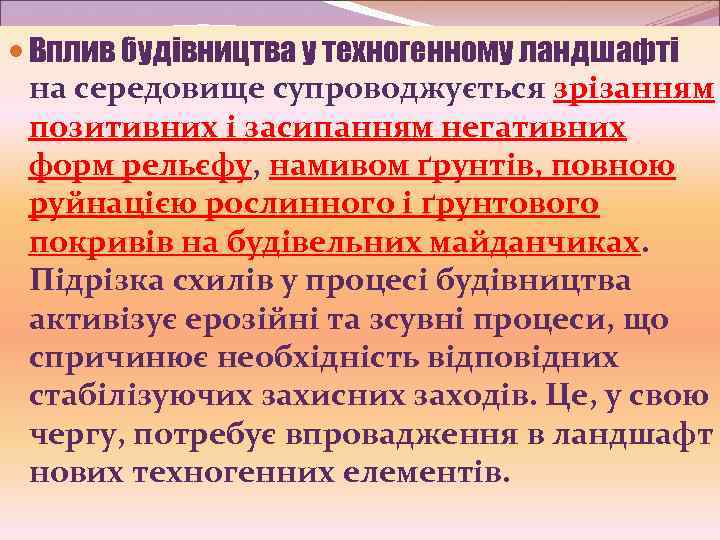 Вплив будівництва у техногенному ландшафті на середовище супроводжується зрізанням позитивних і засипанням негативних форм рельєфу, намивом ґрунтів, повною руйнацією рослинного і ґрунтового покривів на будівельних майданчиках. Підрізка схилів у процесі будівництва активізує ерозійні та зсувні процеси, що спричинює необхідність відповідних стабілізуючих захисних заходів. Це, у свою чергу, потребує впровадження в ландшафт нових техногенних елементів.